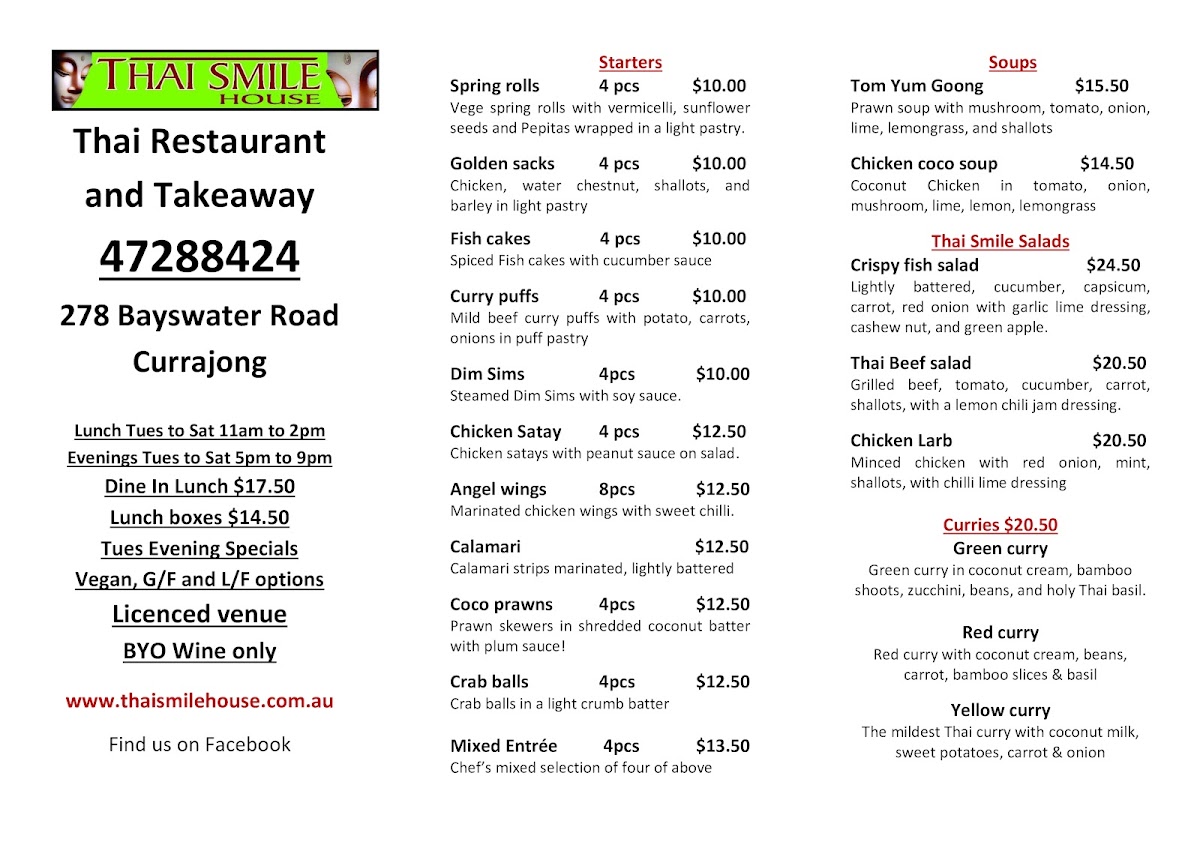 THAI SMILE HOUSE

Thai Restaurant and Takeaway

47288424

278 Bayswater Road Currajong

Lunch Tues to Sat 11am to 2pm
Evenings Tues to Sat 5pm to 9pm
Dine In Lunch $17.50
Lunch boxes $14.50
Tues Evening Specials
Vegan, G/F and L/F options
Licenced venue
BYO Wine only

www.thaismilehouse.com.au

Find us on Facebook

Starters

Spring rolls 4 pcs $10.00
Vege spring rolls with vermicelli, sunflower seeds and Pepitas wrapped in a light pastry.

Golden sacks 4 pcs $10.00
Chicken, water chestnut, shallots, and barley in light pastry

Fish cakes 4 pcs $10.00
Spiced Fish cakes with cucumber sauce

Curry puffs 4 pcs $10.00
Mild beef curry puffs with potato, carrots, onions in puff pastry

Dim Sims 4pcs $10.00
Steamed Dim Sims with soy sauce.

Chicken Satay 4 pcs $12.50
Chicken satays with peanut sauce on salad.

Angel wings 8pcs $12.50
Marinated chicken wings with sweet chilli.

Calamari $12.50
Calamari strips marinated, lightly battered

Coco prawns 4pcs $12.50
Prawn skewers in shredded coconut batter with plum sauce!

Crab balls 4pcs $12.50
Crab balls in a light crumb batter

Mixed Entrée 4pcs $13.50
Chef's mixed selection of four of above

Soups

Tom Yum Goong $15.50
Prawn soup with mushroom, tomato, onion, lime, lemongrass, and shallots

Chicken coco soup $14.50
Coconut Chicken in tomato, onion, mushroom, lime, lemon, lemongrass

Thai Smile Salads

Crispy fish salad $24.50
Lightly battered, cucumber, capsicum, carrot, red onion with garlic lime dressing, cashew nut, and green apple.

Thai Beef salad $20.50
Grilled beef, tomato, cucumber, carrot, shallots, with a lemon chili jam dressing.

Chicken Larb $20.50
Minced chicken with red onion, mint, shallots, with chilli lime dressing

Curries $20.50

Green curry
Green curry in coconut cream, bamboo shoots, zucchini, beans, and holy Thai basil.

Red curry
Red curry with coconut cream, beans, carrot, bamboo slices & basil

Yellow curry
The mildest Thai curry with coconut milk, sweet potatoes, carrot & onion